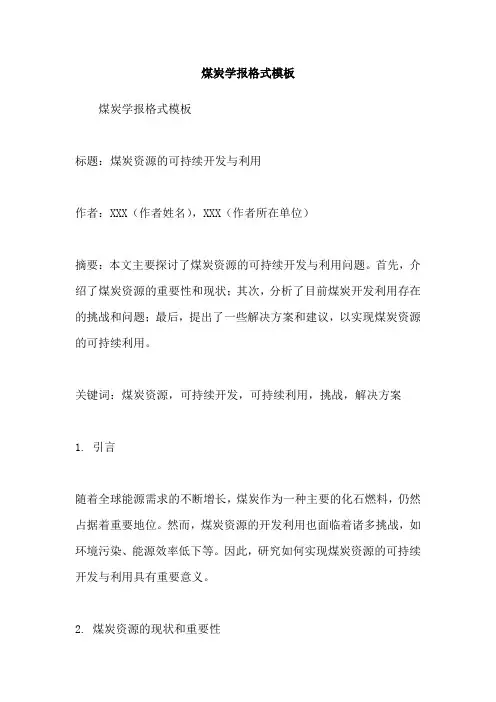 煤炭学报格式模板

煤炭学报格式模板

标题：煤炭资源的可持续开发与利用

作者：XXX（作者姓名），XXX（作者所在单位）

摘要：本文主要探讨了煤炭资源的可持续开发与利用问题。首先，介绍了煤炭资源的重要性和现状；其次，分析了目前煤炭开发利用存在的挑战和问题；最后，提出了一些解决方案和建议，以实现煤炭资源的可持续利用。

关键词：煤炭资源，可持续开发，可持续利用，挑战，解决方案

1. 引言

随着全球能源需求的不断增长，煤炭作为一种主要的化石燃料，仍然占据着重要地位。然而，煤炭资源的开发利用也面临着诸多挑战，如环境污染、能源效率低下等。因此，研究如何实现煤炭资源的可持续开发与利用具有重要意义。

2. 煤炭资源的现状和重要性